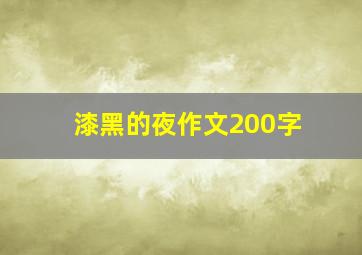 漆黑的夜作文200字